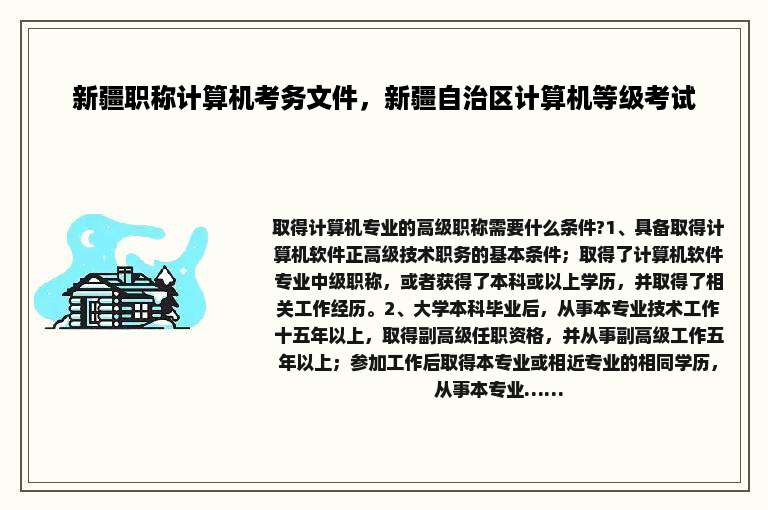 新疆职称计算机考务文件，新疆自治区计算机等级考试

取得计算机专业的高级职称需要什么条件?1、具备取得计算机软件正高级技术职务的基本条件；取得了计算机软件专业中级职称，或者获得了本科或以上学历，并取得了相关工作经历。2、大学本科毕业后，从事本专业技术工作十五年以上，取得副高级任职资格，并从事副高级工作五年以上；参加工作后取得本专业或相近专业的相同学历，从事本专业......